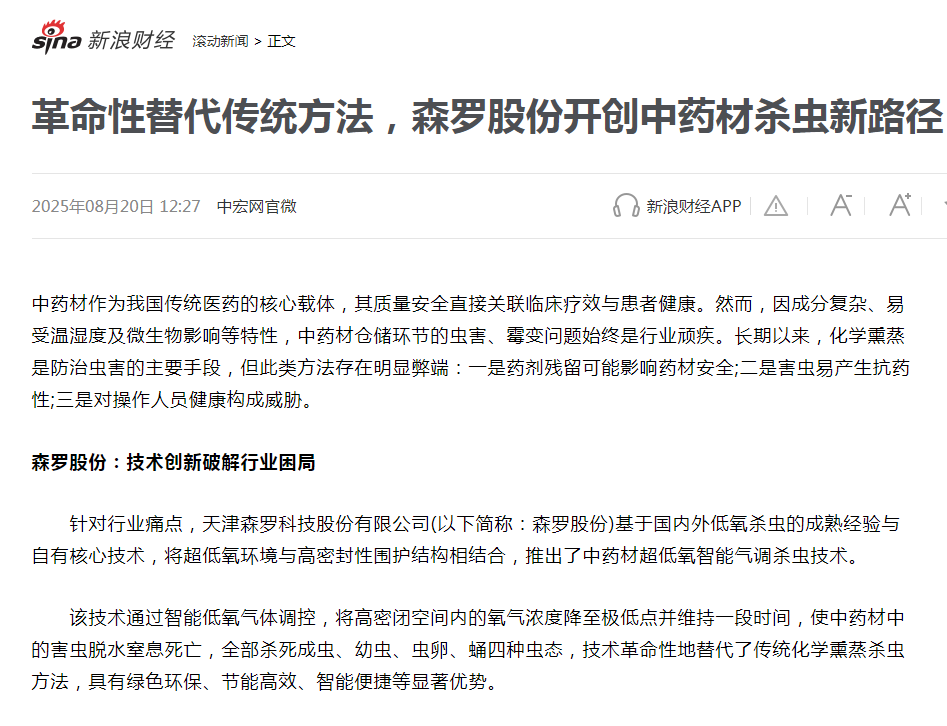 sina 新浪财经 滚动新闻 > 正文

革命性替代传统方法，森罗股份开创中药材杀虫新路径

2025年08月20日 12:27 中宏网官微

新浪财经APP

中药材作为我国传统医药的核心载体，其质量安全直接关联临床疗效与患者健康。然而，因成分复杂、易受温湿度及微生物影响等特性，中药材仓储环节的虫害、霉变问题始终是行业顽疾。长期以来，化学熏蒸是防治虫害的主要手段，但此类方法存在明显弊端：一是药剂残留可能影响药材安全;二是害虫易产生抗药性;三是对操作人员健康构成威胁。

森罗股份：技术创新破解行业困局

针对行业痛点，天津森罗科技股份有限公司(以下简称：森罗股份)基于国内外低氧杀虫的成熟经验与自有核心技术，将超低氧环境与高密封性围护结构相结合，推出了中药材超低氧智能气调杀虫技术。

该技术通过智能低氧气体调控，将高密闭空间内的氧气浓度降至极低点并维持一段时间，使中药材中的害虫脱水窒息死亡，全部杀死成虫、幼虫、虫卵、蛹四种虫态，技术革命性地替代了传统化学熏蒸杀虫方法，具有绿色环保、节能高效、智能便捷等显著优势。